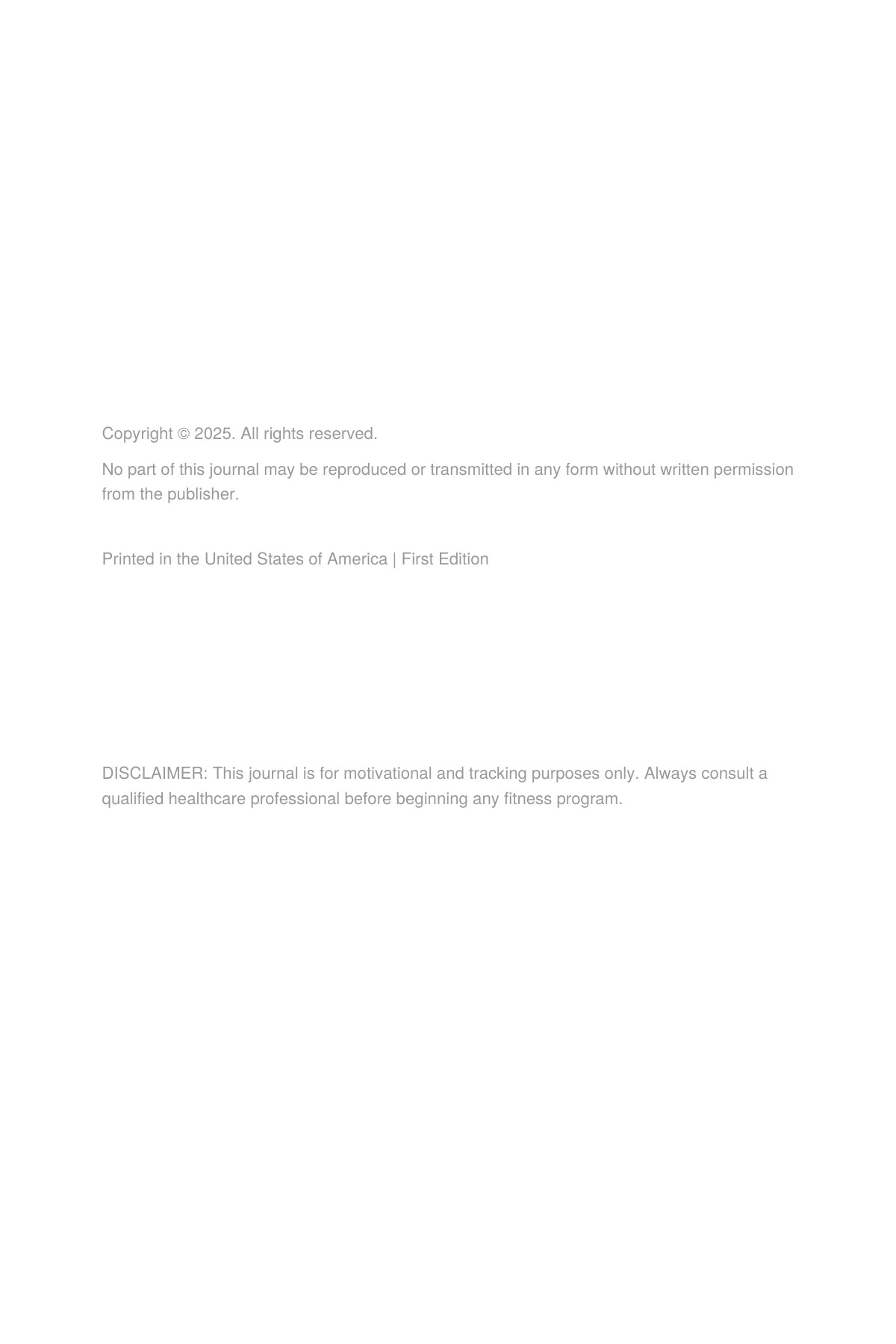 Copyright © 2025. All rights reserved.

No part of this journal may be reproduced or transmitted in any form without written permission from the publisher.

Printed in the United States of America | First Edition

DISCLAIMER: This journal is for motivational and tracking purposes only. Always consult a qualified healthcare professional before beginning any fitness program.